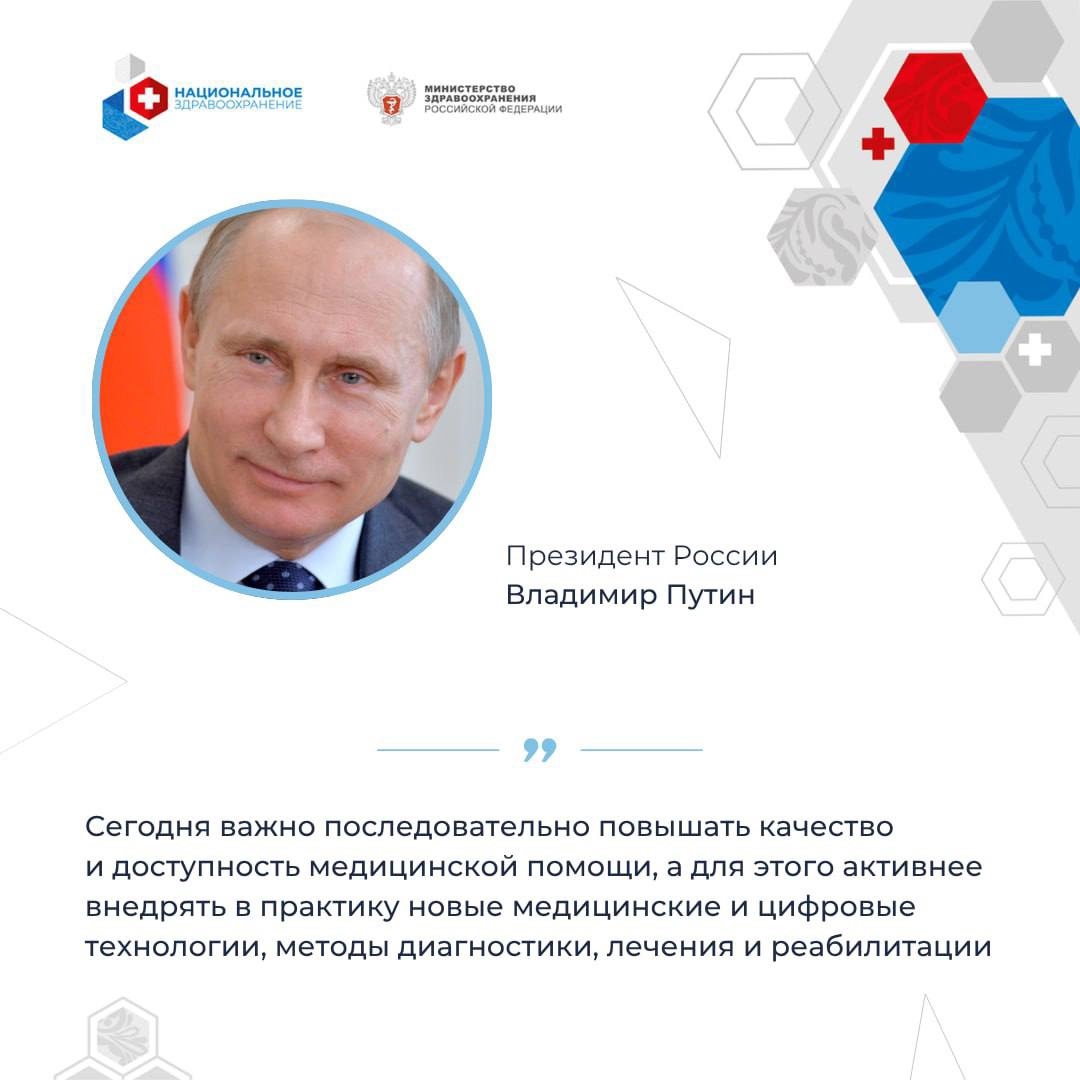 НАЦИОНАЛЬНОЕ ЗДРАВООХРАНЕНИЕ

МИНИСТЕРСТВО ЗДРАВООХРАНЕНИЯ РОССИЙСКОЙ ФЕДЕРАЦИИ

Президент России
Владимир Путин

Сегодня важно последовательно повышать качество и доступность медицинской помощи, а для этого активнее внедрять в практику новые медицинские и цифровые технологии, методы диагностики, лечения и реабилитации